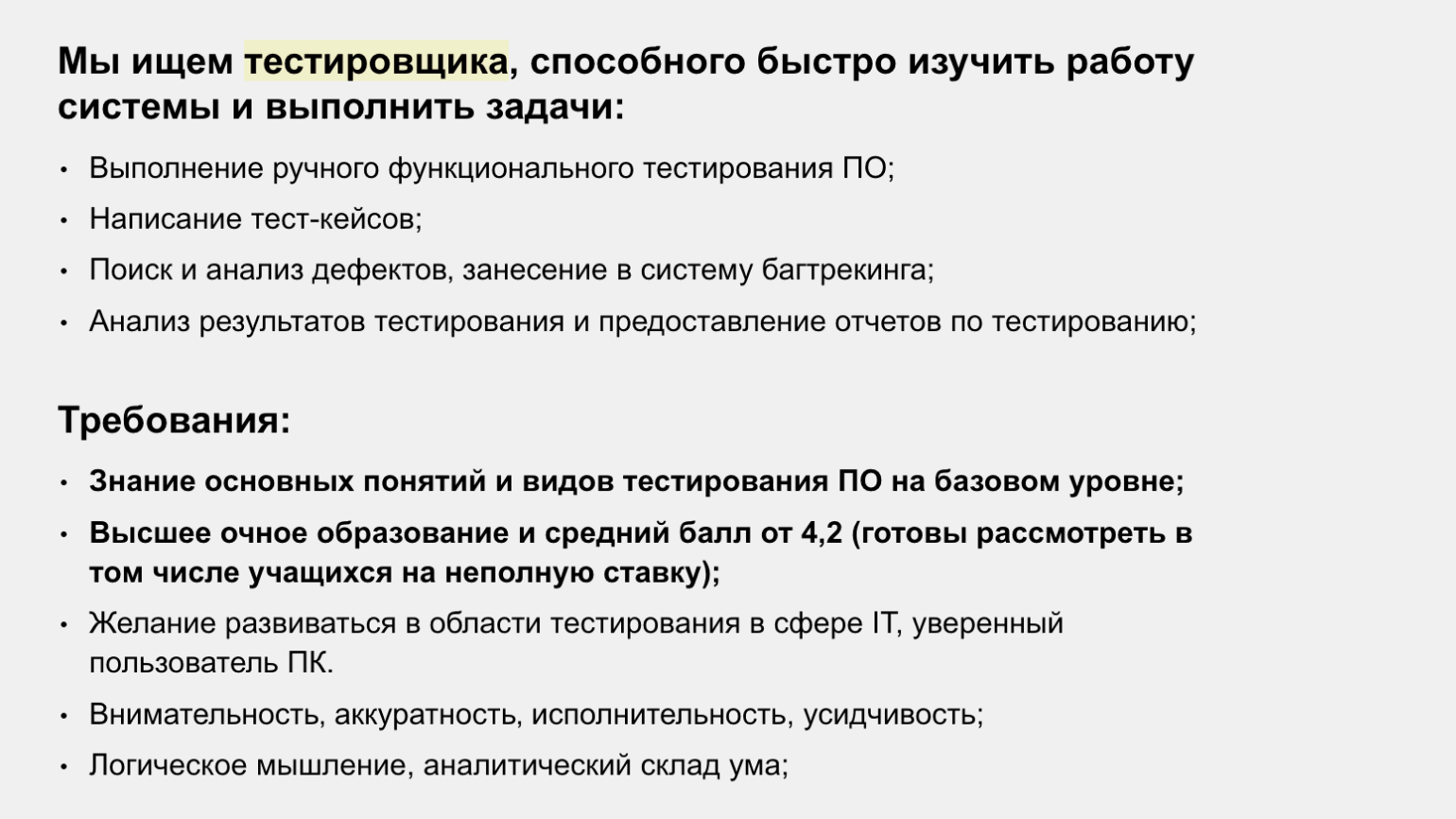 Мы ищем тестировщика, способного быстро изучить работу системы и выполнить задачи:

• Выполнение ручного функционального тестирования ПО;
• Написание тест-кейсов;
• Поиск и анализ дефектов, занесение в систему багтрекинга;
• Анализ результатов тестирования и предоставление отчетов по тестированию;

Требования:

• Знание основных понятий и видов тестирования ПО на базовом уровне;
• Высшее очное образование и средний балл от 4,2 (готовы рассмотреть в том числе учащихся на неполную ставку);
• Желание развиваться в области тестирования в сфере IT, уверенный пользователь ПК.
• Внимательность, аккуратность, исполнительность, усидчивость;
• Логическое мышление, аналитический склад ума;